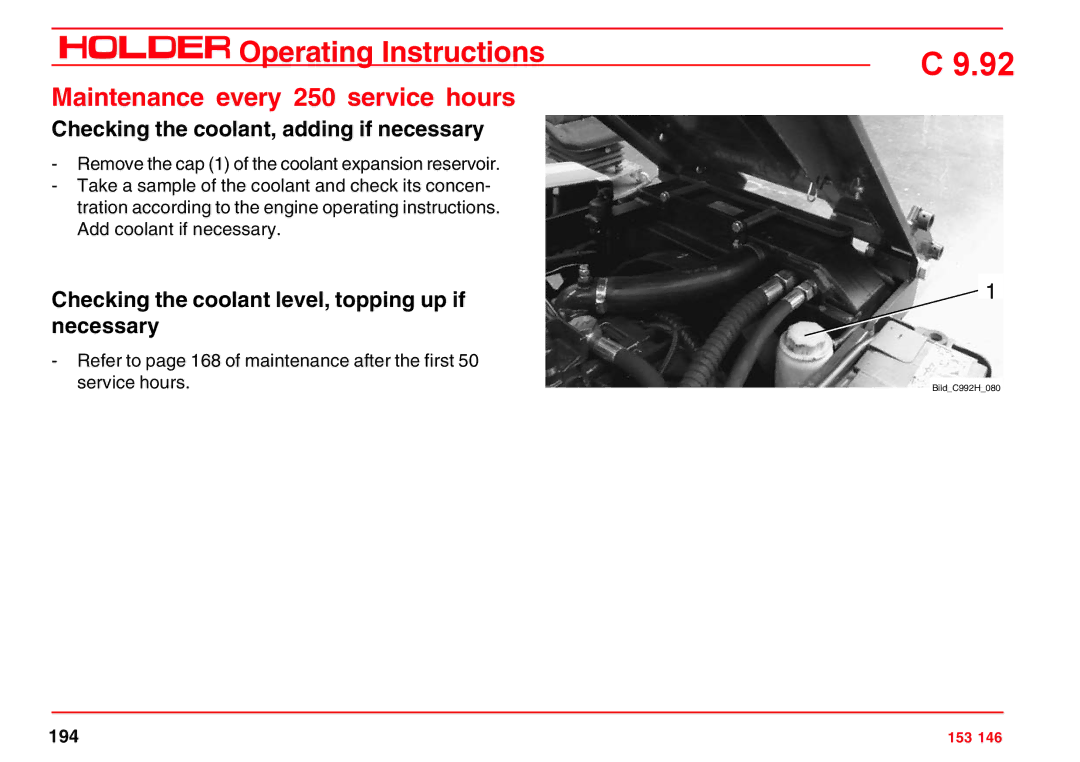 HOLDER Operating Instructions

C 9.92

Maintenance every 250 service hours

Checking the coolant, adding if necessary

- Remove the cap (1) of the coolant expansion reservoir.
- Take a sample of the coolant and check its concentration according to the engine operating instructions. Add coolant if necessary.

Checking the coolant level, topping up if necessary

- Refer to page 168 of maintenance after the first 50 service hours.

1

Bild_C992H_080

194

153 146